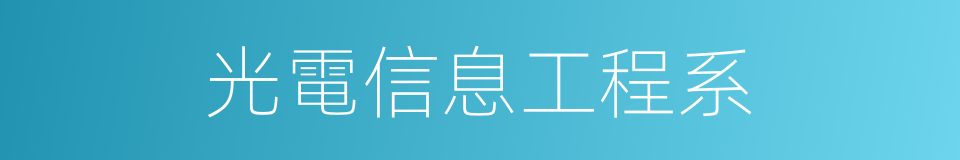 光電信息工程系